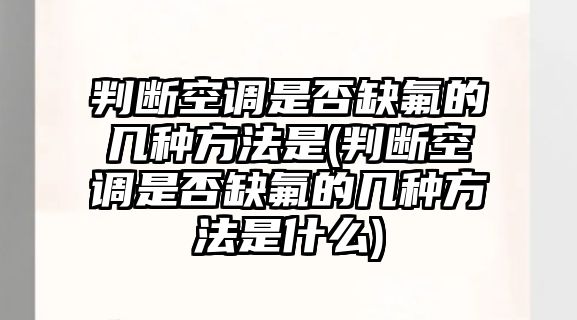 判断空调是否缺氟的几种方法是(判断空调是否缺氟的几种方法是什么)